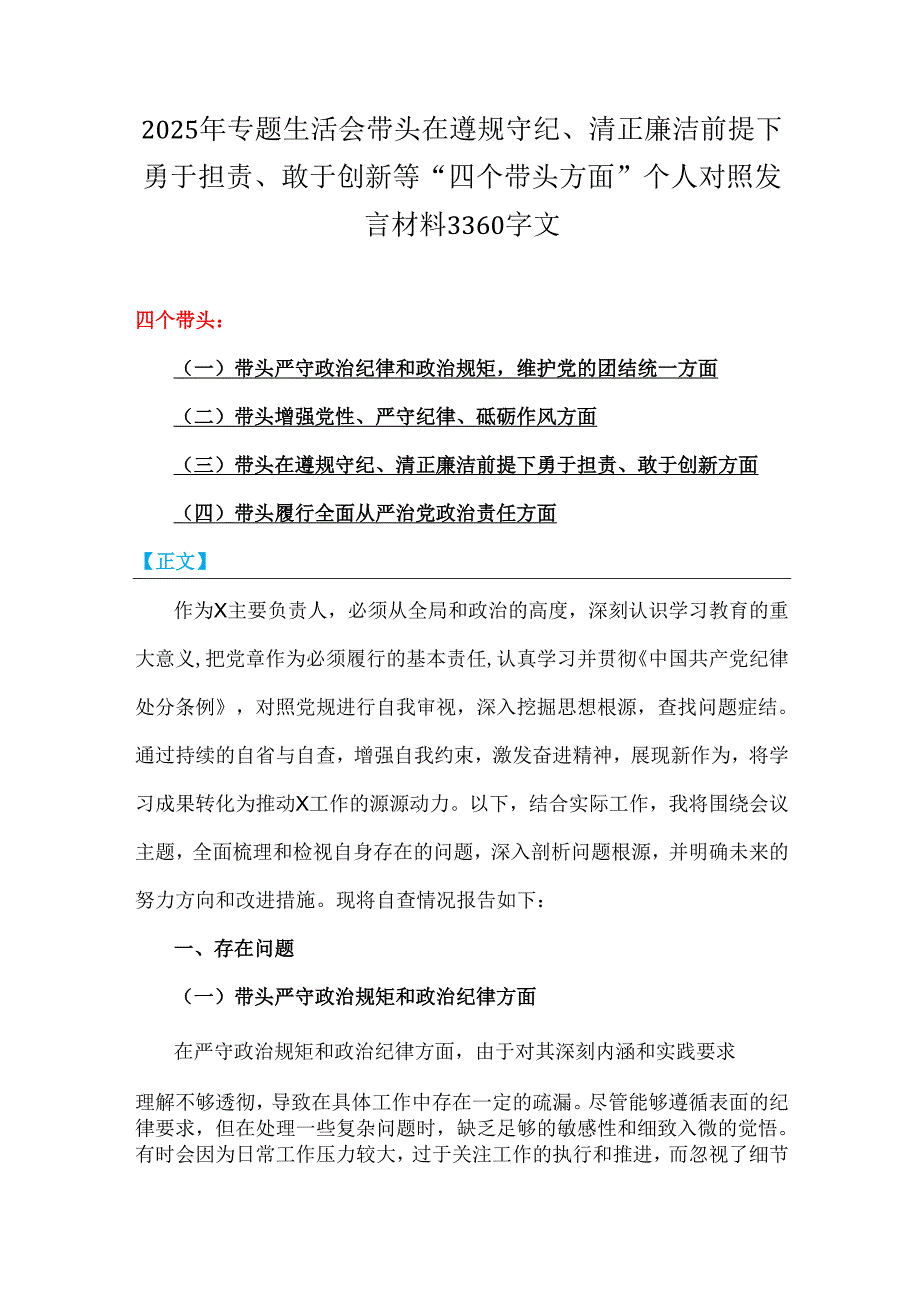 2025年专题生活会带头在遵规守纪、清正廉洁前提下勇于担责、敢于创新等“四个带头方面”个人对照发言材料3360字文

四个带头：

（一）带头严守政治纪律和政治规矩，维护党的团结统一方面

（二）带头增强党性、严守纪律、砥砺作风方面

（三）带头在遵规守纪、清正廉洁前提下勇于担责、敢于创新方面

（四）带头履行全面从严治党政治责任方面

【正文】

作为X主要负责人，必须从全局和政治的高度，深刻认识学习教育的重大意义,把党章作为必须履行的基本责任,认真学习并贯彻《中国共产党纪律处分条例》，对照党规进行自我审视，深入挖掘思想根源，查找问题症结。通过持续的自省与自查，增强自我约束，激发奋进精神，展现新作为，将学习成果转化为推动X工作的源源动力。以下，结合实际工作，我将围绕会议主题，全面梳理和检视自身存在的问题，深入剖析问题根源，并明确未来的努力方向和改进措施。现将自查情况报告如下：

一、存在问题

（一）带头严守政治规矩和政治纪律方面

在严守政治规矩和政治纪律方面，由于对其深刻内涵和实践要求

理解不够透彻，导致在具体工作中存在一定的疏漏。尽管能够遵循表面的纪律要求，但在处理一些复杂问题时，缺乏足够的敏感性和细致入微的觉悟。有时会因为日常工作压力较大，过于关注工作的执行和推进，而忽视了细节